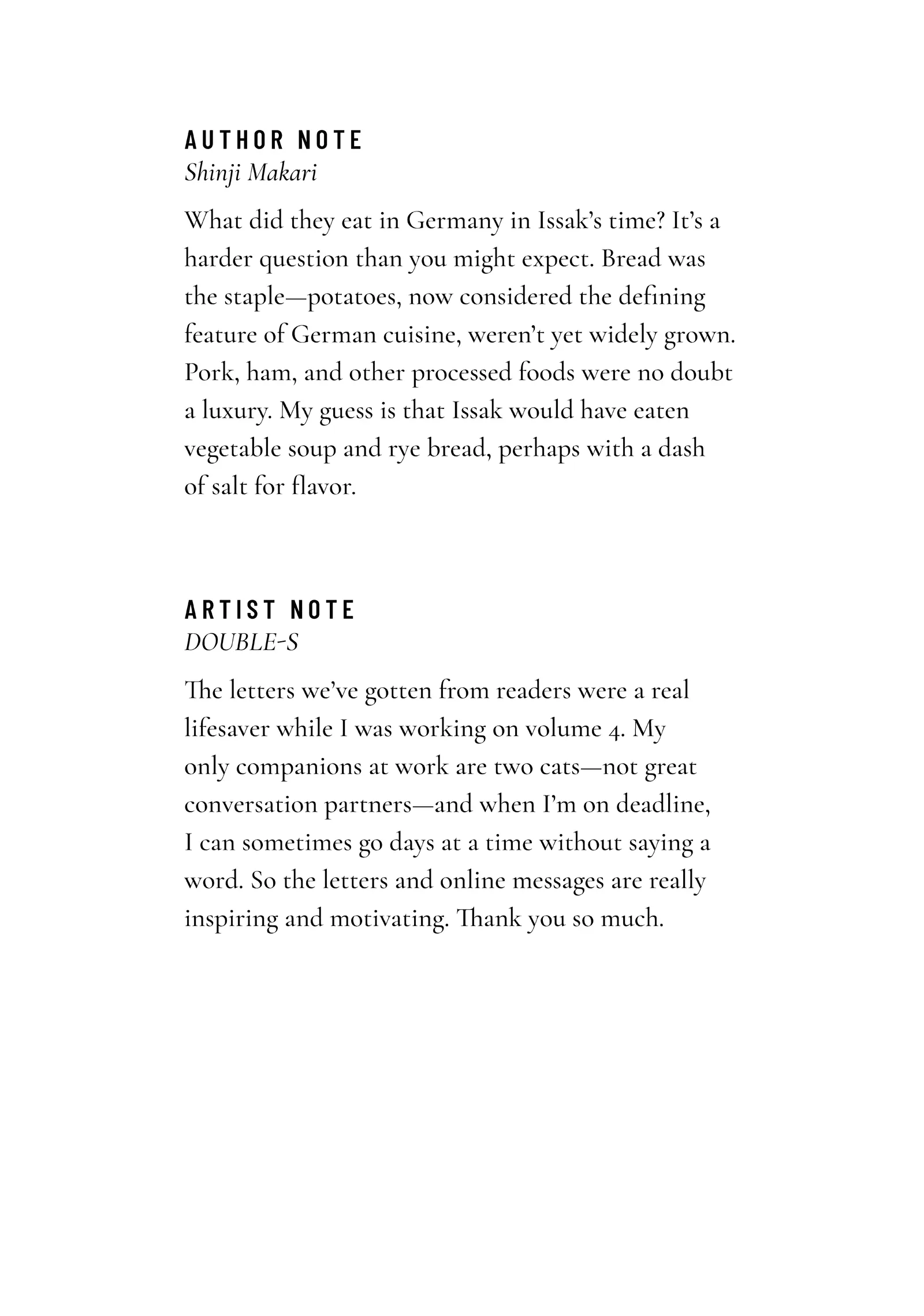 AUTHOR NOTE
Shinji Makari

What did they eat in Germany in Issak's time? It's a harder question than you might expect. Bread was the staple—potatoes, now considered the defining feature of German cuisine, weren't yet widely grown. Pork, ham, and other processed foods were no doubt a luxury. My guess is that Issak would have eaten vegetable soup and rye bread, perhaps with a dash of salt for flavor.

ARTIST NOTE
DOUBLE-S

The letters we've gotten from readers were a real lifesaver while I was working on volume 4. My only companions at work are two cats—not great conversation partners—and when I'm on deadline, I can sometimes go days at a time without saying a word. So the letters and online messages are really inspiring and motivating. Thank you so much.